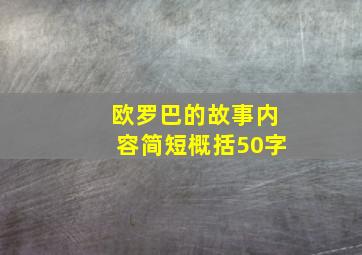 欧罗巴的故事内容简短概括50字